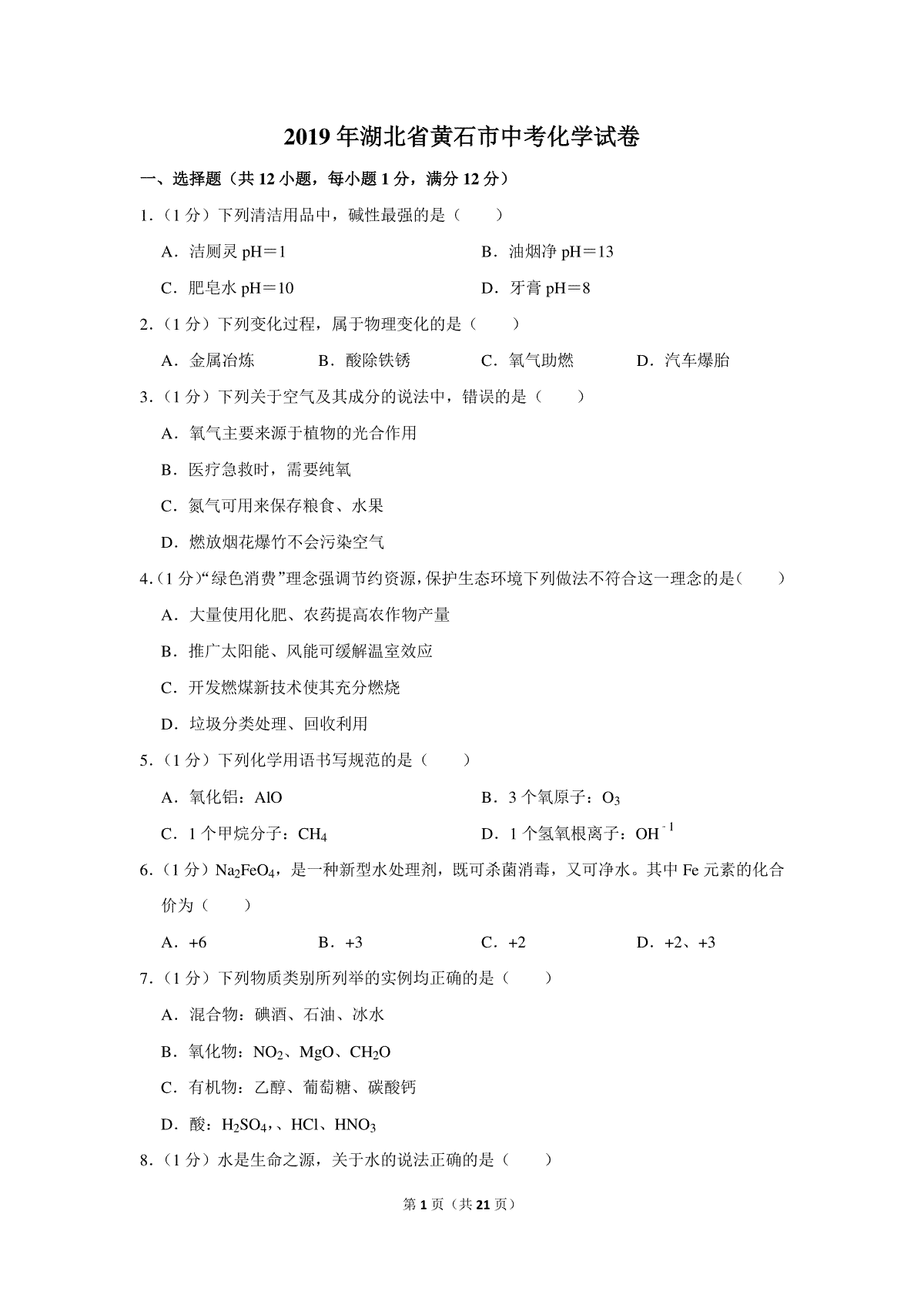 2019 年湖北省黄石市中考化学试卷

一、选择题（共 12 小题，每小题 1 分，满分 12 分）

1．（1 分）下列清洁用品中，碱性最强的是（　　）

A．洁厕灵 pH＝1　　B．油烟净 pH＝13

C．肥皂水 pH＝10　　D．牙膏 pH＝8

2．（1 分）下列变化过程，属于物理变化的是（　　）

A．金属冶炼　　B．酸除铁锈　　C．氧气助燃　　D．汽车爆胎

3．（1 分）下列关于空气及其成分的说法中，错误的是（　　）

A．氧气主要来源于植物的光合作用

B．医疗急救时，需要纯氧

C．氮气可用来保存粮食、水果

D．燃放烟花爆竹不会污染空气

4．（1 分）“绿色消费”理念强调节约资源，保护生态环境下列做法不符合这一理念的是（　　）

A．大量使用化肥、农药提高农作物产量

B．推广太阳能、风能可缓解温室效应

C．开发燃煤新技术使其充分燃烧

D．垃圾分类处理、回收利用

5．（1 分）下列化学用语书写规范的是（　　）

A．氧化铝：AlO　　B．3 个氧原子：$O_3$

C．1 个甲烷分子：$CH_4$　　D．1 个氢氧根离子：$OH^{-1}$

6．（1 分）$Na_2FeO_4$，是一种新型水处理剂，既可杀菌消毒，又可净水。其中 Fe 元素的化合价为（　　）

A．+6　　B．+3　　C．+2　　D．+2、+3

7．（1 分）下列物质类别所列举的实例均正确的是（　　）

A．混合物：碘酒、石油、冰水

B．氧化物：$NO_2$、MgO、$CH_2O$

C．有机物：乙醇、葡萄糖、碳酸钙

D．酸：$H_2SO_4$，、HCl、$HNO_3$

8．（1 分）水是生命之源，关于水的说法正确的是（　　）

第 1 页（共 21 页）